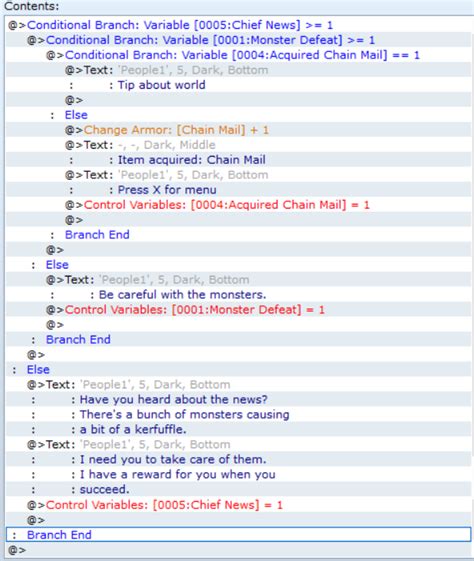 Contents:

@>Conditional Branch: Variable [0005:Chief News] >= 1
@>Conditional Branch: Variable [0001:Monster Defeat] >= 1
@>Conditional Branch: Variable [0004:Acquired Chain Mail] == 1
@>Text: 'People1', 5, Dark, Bottom
: : Tip about world
@>
: Else
@>Change Armor: [Chain Mail] + 1
@>Text: -, -, Dark, Middle
: : Item acquired: Chain Mail
@>Text: 'People1', 5, Dark, Bottom
: : Press X for menu
@>Control Variables: [0004:Acquired Chain Mail] = 1
@>
: Branch End
@>
: Else
@>Text: 'People1', 5, Dark, Bottom
: : Be careful with the monsters.
@>Control Variables: [0001:Monster Defeat] = 1
@>
: Branch End
@>
: Else
@>Text: 'People1', 5, Dark, Bottom
: : Have you heard about the news?
: : There's a bunch of monsters causing
: : a bit of a kerfuffle.
@>Text: 'People1', 5, Dark, Bottom
: : I need you to take care of them.
: : I have a reward for you when you
: : succeed.
@>Control Variables: [0005:Chief News] = 1
@>
: Branch End
@>